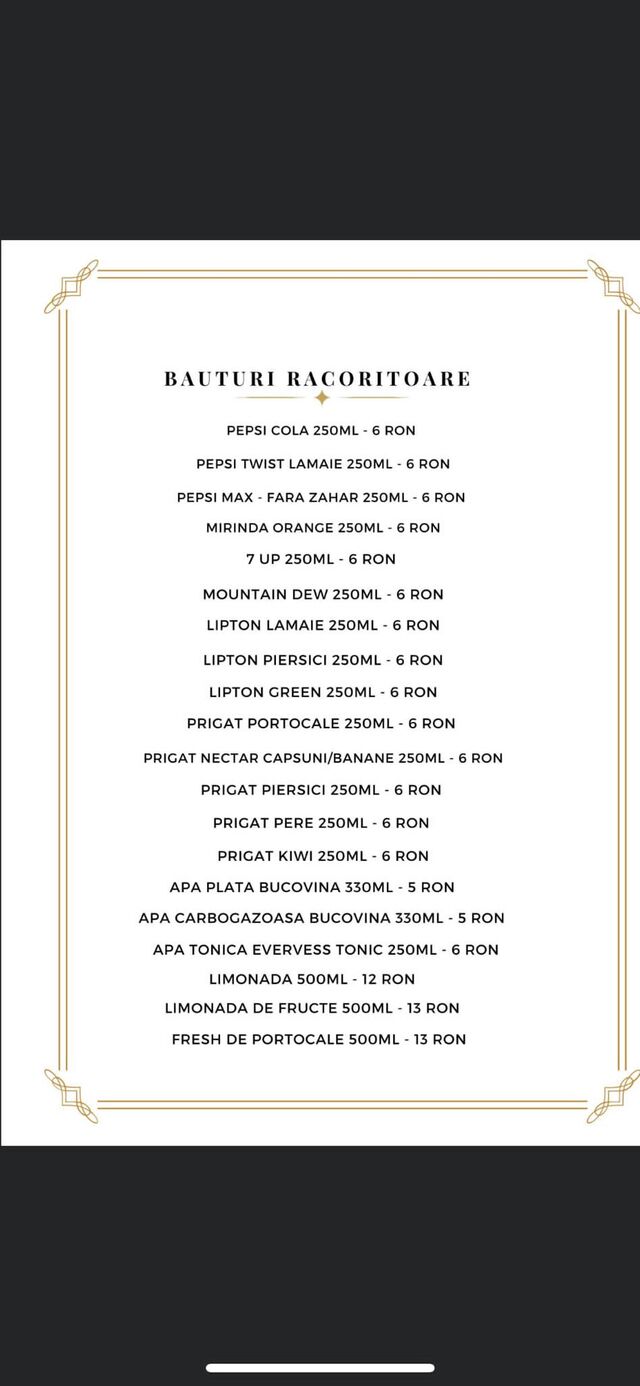 BAUTURI RACORITOARE

PEPSI COLA 250ML - 6 RON

PEPSI TWIST LAMAIE 250ML - 6 RON

PEPSI MAX - FARA ZAHAR 250ML - 6 RON

MIRINDA ORANGE 250ML - 6 RON

7 UP 250ML - 6 RON

MOUNTAIN DEW 250ML - 6 RON

LIPTON LAMAIE 250ML - 6 RON

LIPTON PIERSICI 250ML - 6 RON

LIPTON GREEN 250ML - 6 RON

PRIGAT PORTOCALE 250ML - 6 RON

PRIGAT NECTAR CAPSUNI/BANANE 250ML - 6 RON

PRIGAT PIERSICI 250ML - 6 RON

PRIGAT PERE 250ML - 6 RON

PRIGAT KIWI 250ML - 6 RON

APA PLATA BUCOVINA 330ML - 5 RON

APA CARBOGAZOASA BUCOVINA 330ML - 5 RON

APA TONICA EVERVESS TONIC 250ML - 6 RON

LIMONADA 500ML - 12 RON

LIMONADA DE FRUCTE 500ML - 13 RON

FRESH DE PORTOCALE 500ML - 13 RON